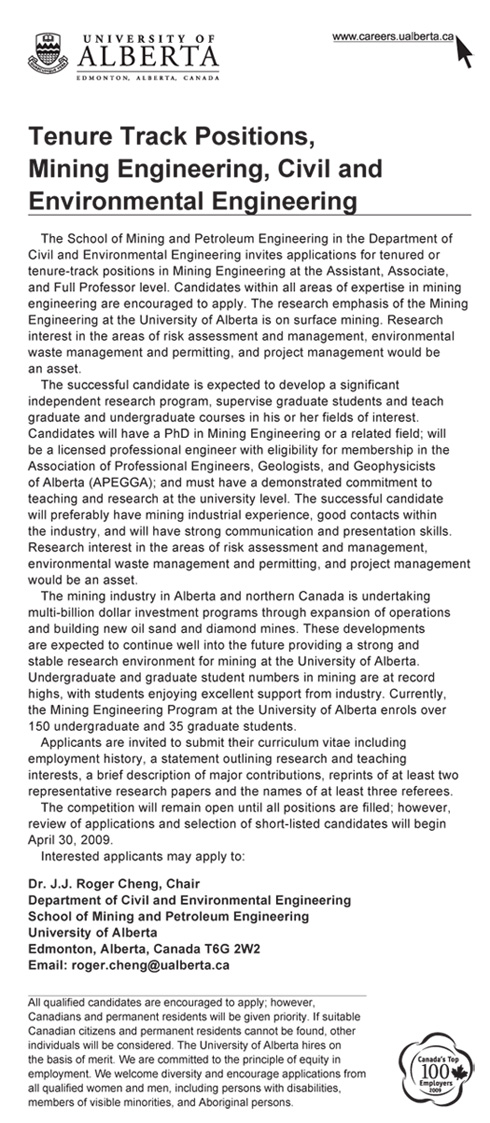 UNIVERSITY OF
ALBERTA
EDMONTON, ALBERTA, CANADA

www.careers.ualberta.ca

Tenure Track Positions, Mining Engineering, Civil and Environmental Engineering

The School of Mining and Petroleum Engineering in the Department of Civil and Environmental Engineering invites applications for tenured or tenure-track positions in Mining Engineering at the Assistant, Associate, and Full Professor level. Candidates within all areas of expertise in mining engineering are encouraged to apply. The research emphasis of the Mining Engineering at the University of Alberta is on surface mining. Research interest in the areas of risk assessment and management, environmental waste management and permitting, and project management would be an asset.

The successful candidate is expected to develop a significant independent research program, supervise graduate students and teach graduate and undergraduate courses in his or her fields of interest. Candidates will have a PhD in Mining Engineering or a related field; will be a licensed professional engineer with eligibility for membership in the Association of Professional Engineers, Geologists, and Geophysicists of Alberta (APEGGA); and must have a demonstrated commitment to teaching and research at the university level. The successful candidate will preferably have mining industrial experience, good contacts within the industry, and will have strong communication and presentation skills. Research interest in the areas of risk assessment and management, environmental waste management and permitting, and project management would be an asset.

The mining industry in Alberta and northern Canada is undertaking multi-billion dollar investment programs through expansion of operations and building new oil sand and diamond mines. These developments are expected to continue well into the future providing a strong and stable research environment for mining at the University of Alberta. Undergraduate and graduate student numbers in mining are at record highs, with students enjoying excellent support from industry. Currently, the Mining Engineering Program at the University of Alberta enrols over 150 undergraduate and 35 graduate students.

Applicants are invited to submit their curriculum vitae including employment history, a statement outlining research and teaching interests, a brief description of major contributions, reprints of at least two representative research papers and the names of at least three referees.

The competition will remain open until all positions are filled; however, review of applications and selection of short-listed candidates will begin April 30, 2009.

Interested applicants may apply to:

Dr. J.J. Roger Cheng, Chair
Department of Civil and Environmental Engineering
School of Mining and Petroleum Engineering
University of Alberta
Edmonton, Alberta, Canada T6G 2W2
Email: roger.cheng@ualberta.ca

All qualified candidates are encouraged to apply; however, Canadians and permanent residents will be given priority. If suitable Canadian citizens and permanent residents cannot be found, other individuals will be considered. The University of Alberta hires on the basis of merit. We are committed to the principle of equity in employment. We welcome diversity and encourage applications from all qualified women and men, including persons with disabilities, members of visible minorities, and Aboriginal persons.

Canada's Top 100 Employers 2009